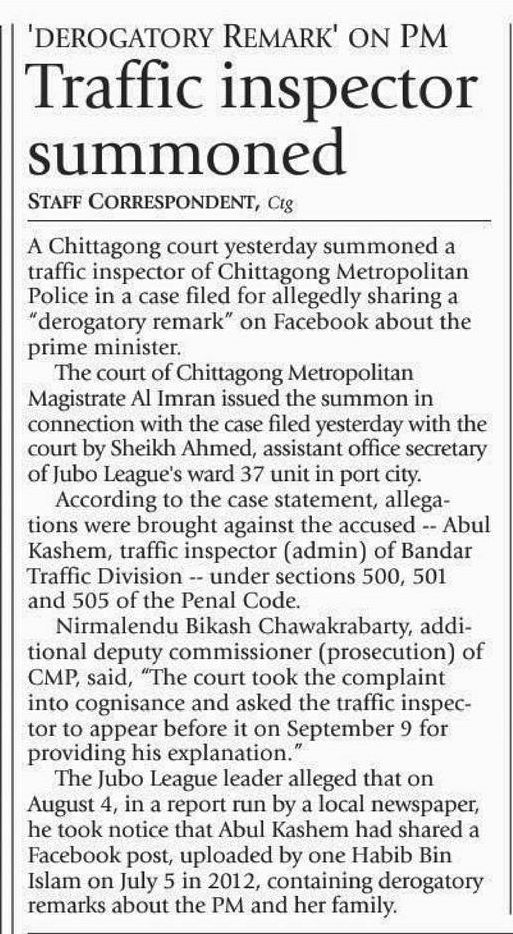 'DEROGATORY REMARK' ON PM

Traffic inspector summoned

STAFF CORRESPONDENT, Ctg

A Chittagong court yesterday summoned a traffic inspector of Chittagong Metropolitan Police in a case filed for allegedly sharing a "derogatory remark" on Facebook about the prime minister.

The court of Chittagong Metropolitan Magistrate Al Imran issued the summon in connection with the case filed yesterday with the court by Sheikh Ahmed, assistant office secretary of Jubo League's ward 37 unit in port city.

According to the case statement, allegations were brought against the accused -- Abul Kashem, traffic inspector (admin) of Bandar Traffic Division -- under sections 500, 501 and 505 of the Penal Code.

Nirmalendu Bikash Chawakrabarty, additional deputy commissioner (prosecution) of CMP, said, "The court took the complaint into cognisance and asked the traffic inspector to appear before it on September 9 for providing his explanation."

The Jubo League leader alleged that on August 4, in a report run by a local newspaper, he took notice that Abul Kashem had shared a Facebook post, uploaded by one Habib Bin Islam on July 5 in 2012, containing derogatory remarks about the PM and her family.